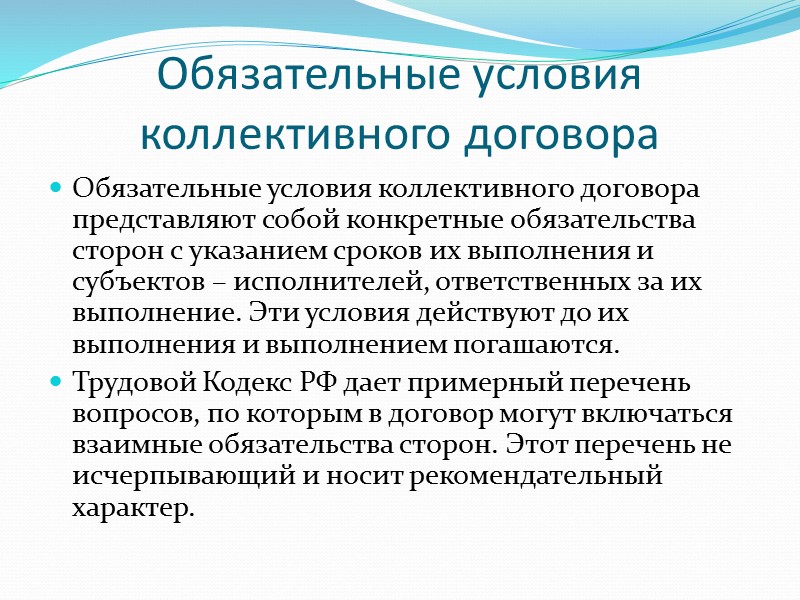 Обязательные условия коллективного договора

Обязательные условия коллективного договора представляют собой конкретные обязательства сторон с указанием сроков их выполнения и субъектов – исполнителей, ответственных за их выполнение. Эти условия действуют до их выполнения и выполнением погашаются.

Трудовой Кодекс РФ дает примерный перечень вопросов, по которым в договор могут включаться взаимные обязательства сторон. Этот перечень не исчерпывающий и носит рекомендательный характер.